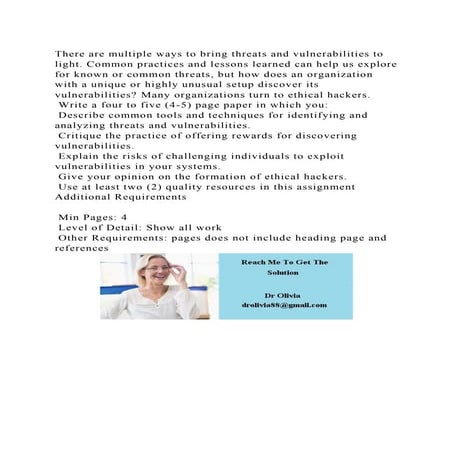 There are multiple ways to bring threats and vulnerabilities to light. Common practices and lessons learned can help us explore for known or common threats, but how does an organization with a unique or highly unusual setup discover its vulnerabilities? Many organizations turn to ethical hackers.
Write a four to five (4-5) page paper in which you:
Describe common tools and techniques for identifying and analyzing threats and vulnerabilities.
Critique the practice of offering rewards for discovering vulnerabilities.
Explain the risks of challenging individuals to exploit vulnerabilities in your systems.
Give your opinion on the formation of ethical hackers.
Use at least two (2) quality resources in this assignment
Additional Requirements

Min Pages: 4
Level of Detail: Show all work
Other Requirements: pages does not include heading page and references

Reach Me To Get The Solution

Dr Olivia
drolivia88@gmail.com